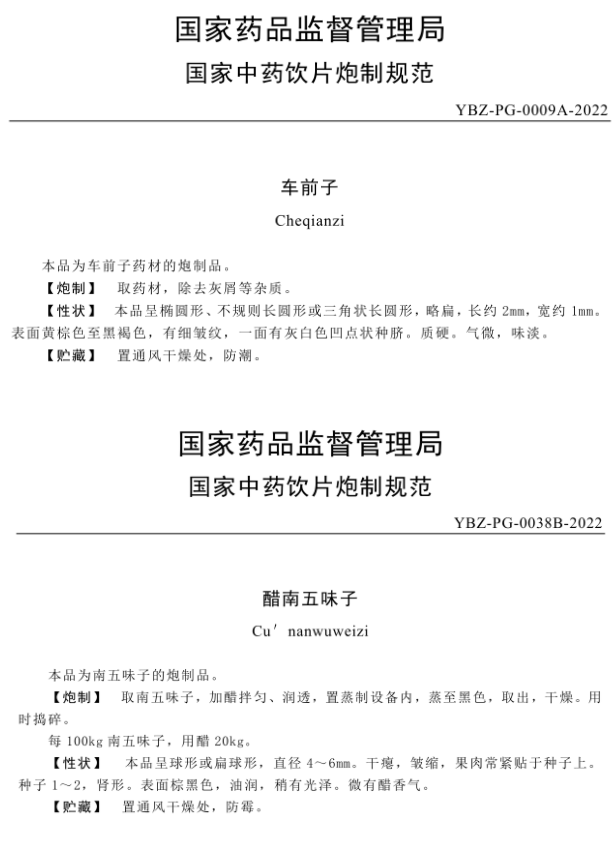 国家药品监督管理局
国家中药饮片炮制规范

YBZ-PG-0009A-2022

车前子

Cheqianzi

本品为车前子药材的炮制品。

【炮制】 取药材，除去灰屑等杂质。

【性状】 本品呈椭圆形、不规则长圆形或三角状长圆形，略扁，长约 2mm，宽约 1mm。表面黄棕色至黑褐色，有细皱纹，一面有灰白色凹点状种脐。质硬。气微，味淡。

【贮藏】 置通风干燥处，防潮。

国家药品监督管理局
国家中药饮片炮制规范

YBZ-PG-0038B-2022

醋南五味子

Cu' nanwuweizi

本品为南五味子的炮制品。

【炮制】 取南五味子，加醋拌匀、润透，置蒸制设备内，蒸至黑色，取出，干燥。用时捣碎。

每 100kg 南五味子，用醋 20kg。

【性状】 本品呈球形或扁球形，直径 4～6mm。干瘪，皱缩，果肉常紧贴于种子上。种子 1～2，肾形。表面棕黑色，油润，稍有光泽。微有醋香气。

【贮藏】 置通风干燥处，防霉。